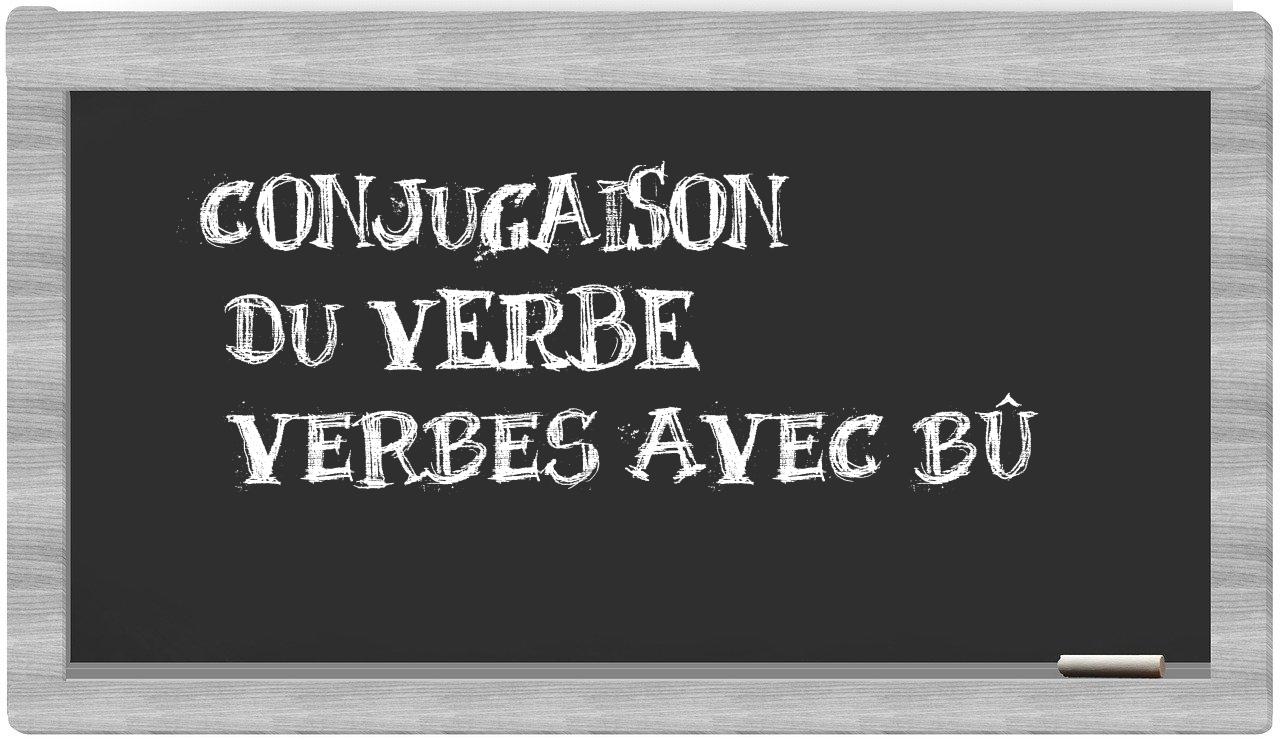 CONJUGAISON
DU VERBE
VERBES AVEC BÛ